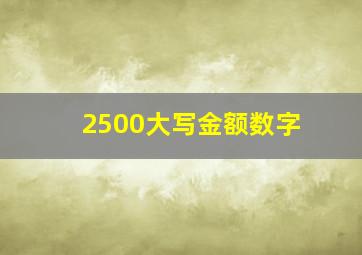 2500大写金额数字